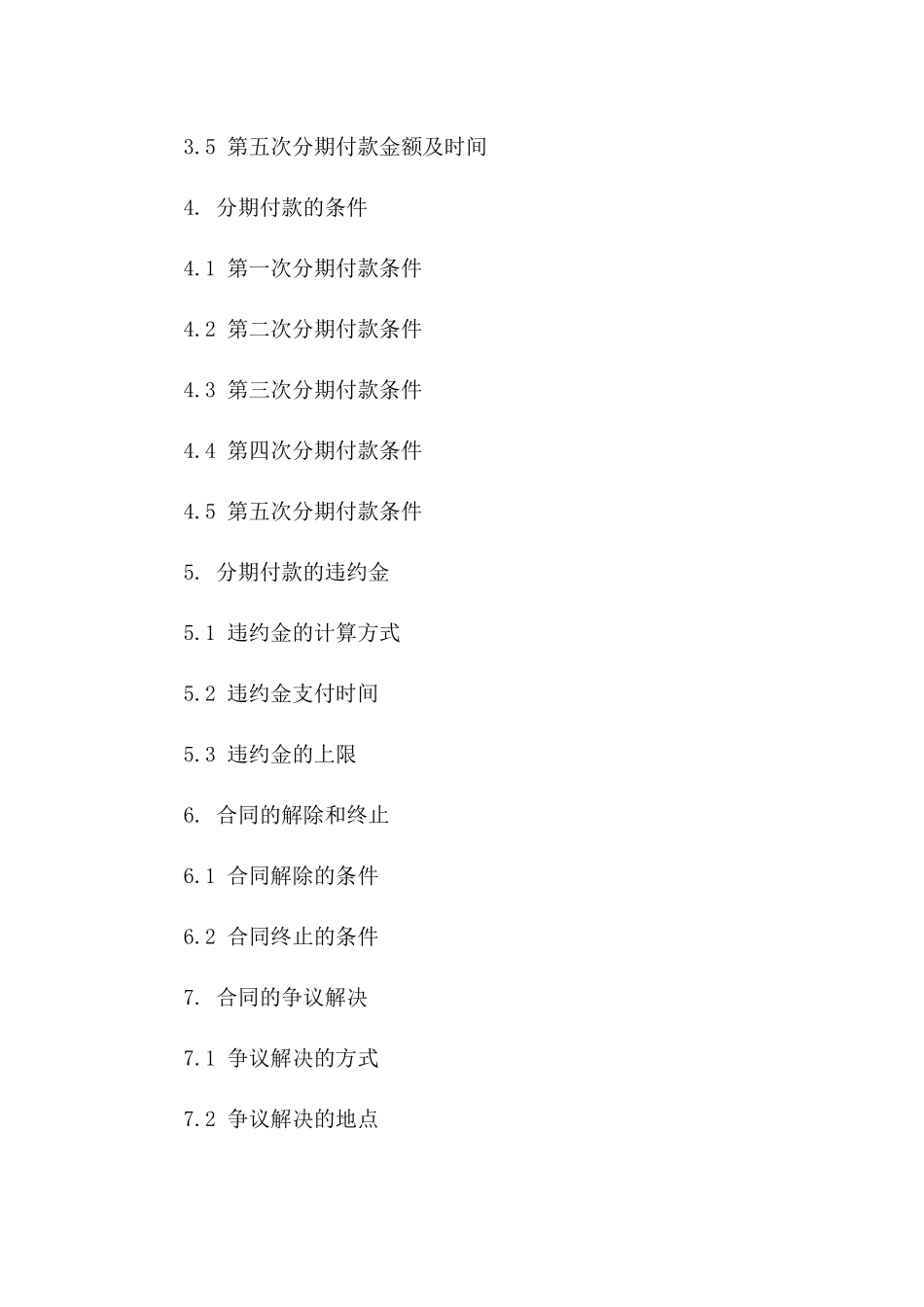 3.5 第五次分期付款金额及时间

4. 分期付款的条件

4.1 第一次分期付款条件

4.2 第二次分期付款条件

4.3 第三次分期付款条件

4.4 第四次分期付款条件

4.5 第五次分期付款条件

5. 分期付款的违约金

5.1 违约金的计算方式

5.2 违约金支付时间

5.3 违约金的上限

6. 合同的解除和终止

6.1 合同解除的条件

6.2 合同终止的条件

7. 合同的争议解决

7.1 争议解决的方式

7.2 争议解决的地点